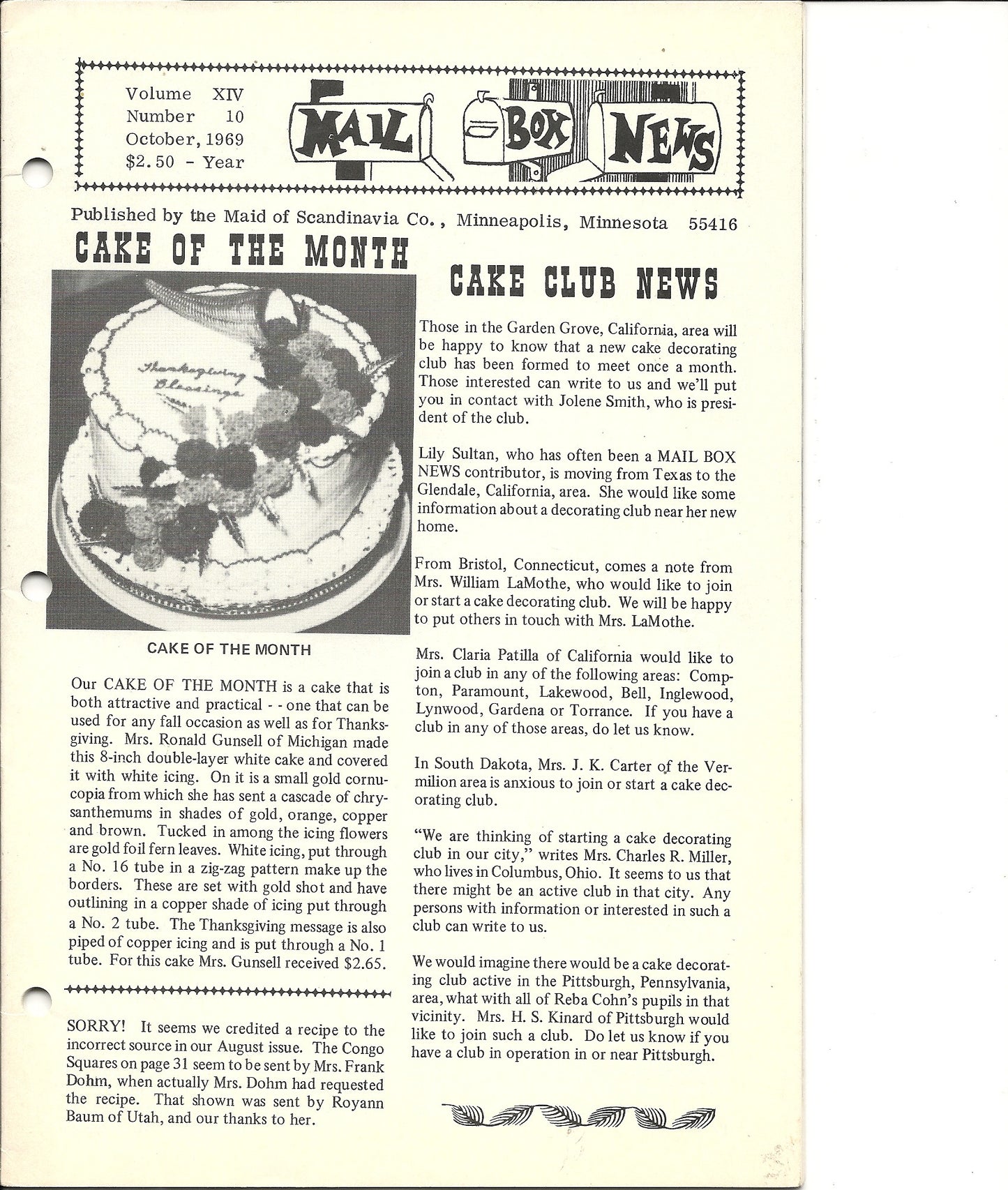 Volume XIV
Number 10
October, 1969
$2.50 - Year

MAIL BOX NEWS

Published by the Maid of Scandinavia Co., Minneapolis, Minnesota 55416

CAKE OF THE MONTH

Thanksgiving Blessings

CAKE OF THE MONTH

Our CAKE OF THE MONTH is a cake that is both attractive and practical - - one that can be used for any fall occasion as well as for Thanksgiving. Mrs. Ronald Gunsell of Michigan made this 8-inch double-layer white cake and covered it with white icing. On it is a small gold cornucopia from which she has sent a cascade of chrysanthemums in shades of gold, orange, copper and brown. Tucked in among the icing flowers are gold foil fern leaves. White icing, put through a No. 16 tube in a zig-zag pattern make up the borders. These are set with gold shot and have outlining in a copper shade of icing put through a No. 2 tube. The Thanksgiving message is also piped of copper icing and is put through a No. 1 tube. For this cake Mrs. Gunsell received $2.65.

SORRY! It seems we credited a recipe to the incorrect source in our August issue. The Congo Squares on page 31 seem to be sent by Mrs. Frank Dohm, when actually Mrs. Dohm had requested the recipe. That shown was sent by Royann Baum of Utah, and our thanks to her.

CAKE CLUB NEWS

Those in the Garden Grove, California, area will be happy to know that a new cake decorating club has been formed to meet once a month. Those interested can write to us and we'll put you in contact with Jolene Smith, who is president of the club.

Lily Sultan, who has often been a MAIL BOX NEWS contributor, is moving from Texas to the Glendale, California, area. She would like some information about a decorating club near her new home.

From Bristol, Connecticut, comes a note from Mrs. William LaMothe, who would like to join or start a cake decorating club. We will be happy to put others in touch with Mrs. LaMothe.

Mrs. Claria Patilla of California would like to join a club in any of the following areas: Compton, Paramount, Lakewood, Bell, Inglewood, Lynwood, Gardena or Torrance. If you have a club in any of those areas, do let us know.

In South Dakota, Mrs. J. K. Carter of the Vermilion area is anxious to join or start a cake decorating club.

"We are thinking of starting a cake decorating club in our city," writes Mrs. Charles R. Miller, who lives in Columbus, Ohio. It seems to us that there might be an active club in that city. Any persons with information or interested in such a club can write to us.

We would imagine there would be a cake decorating club active in the Pittsburgh, Pennsylvania, area, what with all of Reba Cohn's pupils in that vicinity. Mrs. H. S. Kinard of Pittsburgh would like to join such a club. Do let us know if you have a club in operation in or near Pittsburgh.